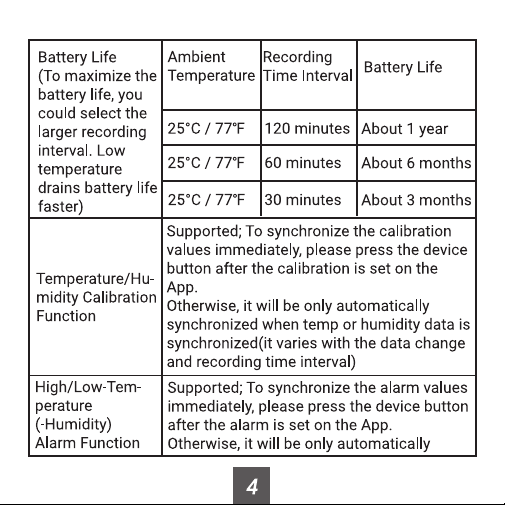 | Battery Life (To maximize the battery life, you could select the larger recording interval. Low temperature drains battery life faster) | Ambient Temperature | Recording Time Interval | Battery Life |
|---|---|---|---|
| | 25°C / 77°F | 120 minutes | About 1 year |
| | 25°C / 77°F | 60 minutes | About 6 months |
| | 25°C / 77°F | 30 minutes | About 3 months |
| Temperature/Humidity Calibration Function | Supported; To synchronize the calibration values immediately, please press the device button after the calibration is set on the App. Otherwise, it will be only automatically synchronized when temp or humidity data is synchronized(it varies with the data change and recording time interval) | | |
| High/Low-Temperature (-Humidity) Alarm Function | Supported; To synchronize the alarm values immediately, please press the device button after the alarm is set on the App. Otherwise, it will be only automatically | | |

4